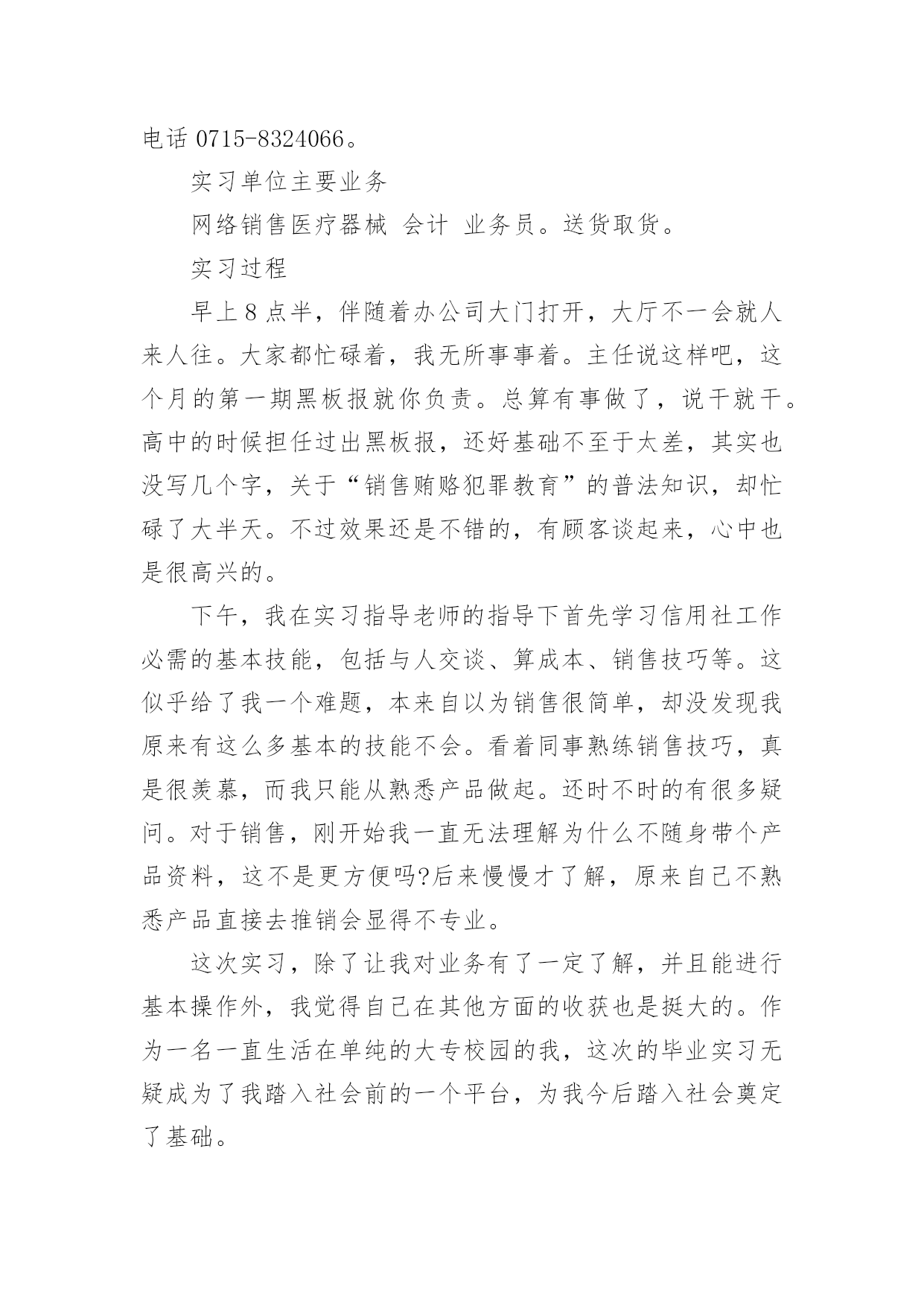 电话 0715-8324066。

实习单位主要业务

网络销售医疗器械 会计 业务员。送货取货。

实习过程

早上 8 点半，伴随着办公司大门打开，大厅不一会就人来人往。大家都忙碌着，我无所事事着。主任说这样吧，这个月的第一期黑板报就你负责。总算有事做了，说干就干。高中的时候担任过出黑板报，还好基础不至于太差，其实也没写几个字，关于“销售贿赂犯罪教育”的普法知识，却忙碌了大半天。不过效果还是不错的，有顾客谈起来，心中也是很高兴的。

下午，我在实习指导老师的指导下首先学习信用社工作必需的基本技能，包括与人交谈、算成本、销售技巧等。这似乎给了我一个难题，本来自以为销售很简单，却没发现我原来有这么多基本的技能不会。看着同事熟练销售技巧，真是很羡慕，而我只能从熟悉产品做起。还时不时的有很多疑问。对于销售，刚开始我一直无法理解为什么不随身带个产品资料，这不是更方便吗?后来慢慢才了解，原来自己不熟悉产品直接去推销会显得不专业。

这次实习，除了让我对业务有了一定了解，并且能进行基本操作外，我觉得自己在其他方面的收获也是挺大的。作为一名一直生活在单纯的大专校园的我，这次的毕业实习无疑成为了我踏入社会前的一个平台，为我今后踏入社会奠定了基础。